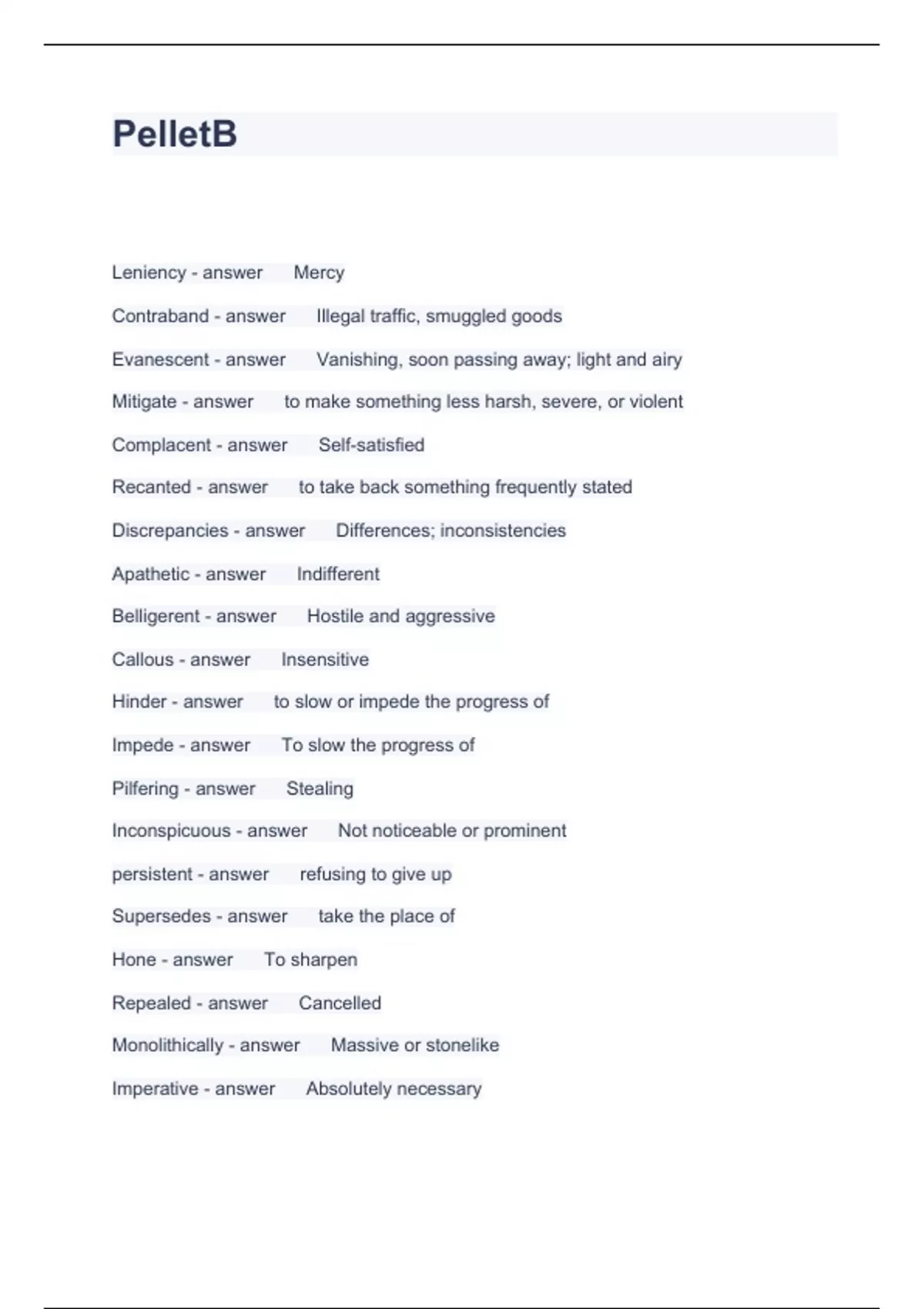 PelletB

Leniency - answer Mercy

Contraband - answer Illegal traffic, smuggled goods

Evanescent - answer Vanishing, soon passing away; light and airy

Mitigate - answer to make something less harsh, severe, or violent

Complacent - answer Self-satisfied

Recanted - answer to take back something frequently stated

Discrepancies - answer Differences; inconsistencies

Apathetic - answer Indifferent

Belligerent - answer Hostile and aggressive

Callous - answer Insensitive

Hinder - answer to slow or impede the progress of

Impede - answer To slow the progress of

Pilfering - answer Stealing

Inconspicuous - answer Not noticeable or prominent

persistent - answer refusing to give up

Supersedes - answer take the place of

Hone - answer To sharpen

Repealed - answer Cancelled

Monolithically - answer Massive or stonelike

Imperative - answer Absolutely necessary